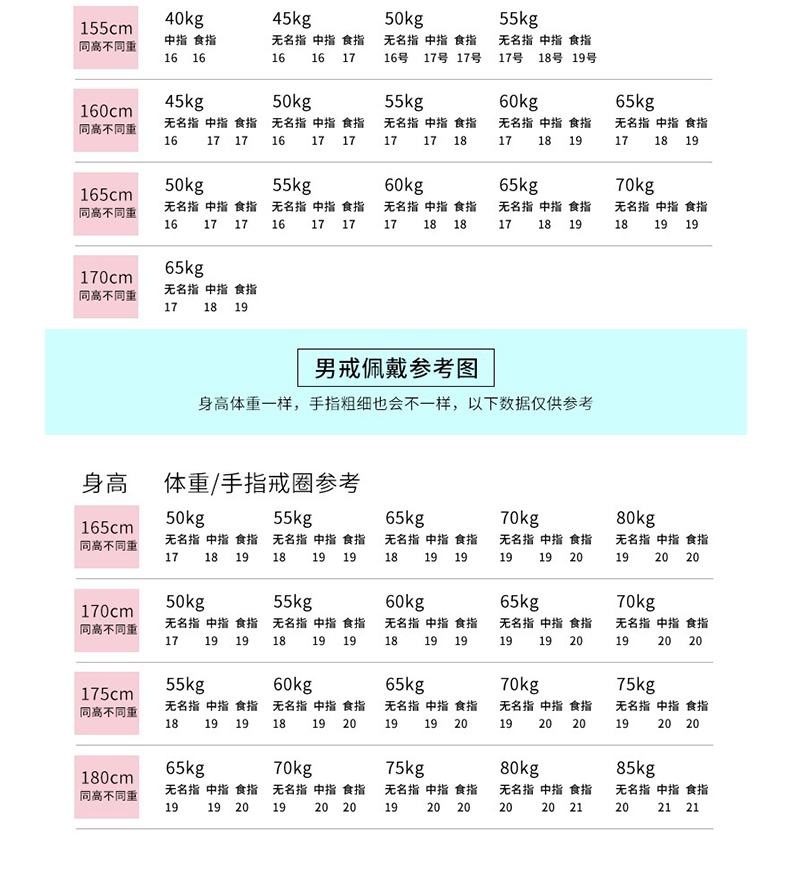 155cm
同高不同重

40kg
中指 食指
16 16

45kg
无名指 中指 食指
16 16 17

50kg
无名指 中指 食指
16号 17号 17号

55kg
无名指 中指 食指
17号 18号 19号

160cm
同高不同重

45kg
无名指 中指 食指
16 17 17

50kg
无名指 中指 食指
16 17 17

55kg
无名指 中指 食指
17 17 18

60kg
无名指 中指 食指
17 18 19

65kg
无名指 中指 食指
17 18 19

165cm
同高不同重

50kg
无名指 中指 食指
16 17 17

55kg
无名指 中指 食指
16 17 17

60kg
无名指 中指 食指
17 18 18

65kg
无名指 中指 食指
17 18 19

70kg
无名指 中指 食指
18 19 19

170cm
同高不同重

65kg
无名指 中指 食指
17 18 19

男戒佩戴参考图

身高体重一样，手指粗细也会不一样，以下数据仅供参考

身高 体重/手指戒圈参考

165cm
同高不同重

50kg
无名指 中指 食指
17 18 19

55kg
无名指 中指 食指
18 19 19

65kg
无名指 中指 食指
18 19 19

70kg
无名指 中指 食指
19 19 20

80kg
无名指 中指 食指
19 20 20

170cm
同高不同重

50kg
无名指 中指 食指
17 19 19

55kg
无名指 中指 食指
18 19 19

60kg
无名指 中指 食指
18 19 19

65kg
无名指 中指 食指
19 19 20

70kg
无名指 中指 食指
19 20 20

175cm
同高不同重

55kg
无名指 中指 食指
18 19 19

60kg
无名指 中指 食指
18 19 20

65kg
无名指 中指 食指
19 19 20

70kg
无名指 中指 食指
19 20 20

75kg
无名指 中指 食指
19 20 20

180cm
同高不同重

65kg
无名指 中指 食指
19 19 20

70kg
无名指 中指 食指
19 20 20

75kg
无名指 中指 食指
19 20 20

80kg
无名指 中指 食指
20 20 21

85kg
无名指 中指 食指
20 21 21